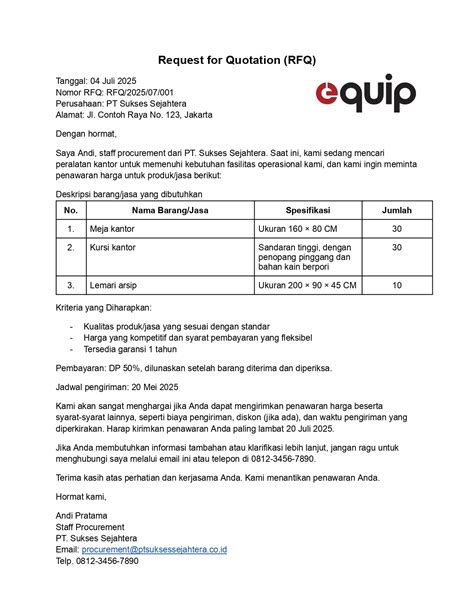 Request for Quotation (RFQ)

Tanggal: 04 Juli 2025
Nomor RFQ: RFQ/2025/07/001
Perusahaan: PT Sukses Sejahtera
Alamat: Jl. Contoh Raya No. 123, Jakarta

equip

Dengan hormat,

Saya Andi, staff procurement dari PT. Sukses Sejahtera. Saat ini, kami sedang mencari peralatan kantor untuk memenuhi kebutuhan fasilitas operasional kami, dan kami ingin meminta penawaran harga untuk produk/jasa berikut:

Deskripsi barang/jasa yang dibutuhkan

| No. | Nama Barang/Jasa | Spesifikasi | Jumlah |
|---|---|---|---|
| 1. | Meja kantor | Ukuran 160 × 80 CM | 30 |
| 2. | Kursi kantor | Sandaran tinggi, dengan penopang pinggang dan bahan kain berpori | 30 |
| 3. | Lemari arsip | Ukuran 200 × 90 × 45 CM | 10 |

Kriteria yang Diharapkan:

- Kualitas produk/jasa yang sesuai dengan standar
- Harga yang kompetitif dan syarat pembayaran yang fleksibel
- Tersedia garansi 1 tahun

Pembayaran: DP 50%, dilunaskan setelah barang diterima dan diperiksa.

Jadwal pengiriman: 20 Mei 2025

Kami akan sangat menghargai jika Anda dapat mengirimkan penawaran harga beserta syarat-syarat lainnya, seperti biaya pengiriman, diskon (jika ada), dan waktu pengiriman yang diperkirakan. Harap kirimkan penawaran Anda paling lambat 20 Juli 2025.

Jika Anda membutuhkan informasi tambahan atau klarifikasi lebih lanjut, jangan ragu untuk menghubungi saya melalui email ini atau telepon di 0812-3456-7890.

Terima kasih atas perhatian dan kerjasama Anda. Kami menantikan penawaran Anda.

Hormat kami,

Andi Pratama
Staff Procurement
PT. Sukses Sejahtera
Email: procurement@ptsuksessejahtera.co.id
Telp. 0812-3456-7890